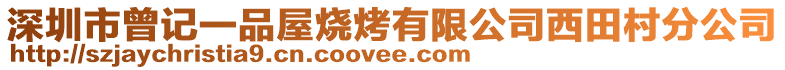 深圳市曾记一品屋烧烤有限公司西田村分公司
http://szjaychristia9.cn.coovee.com